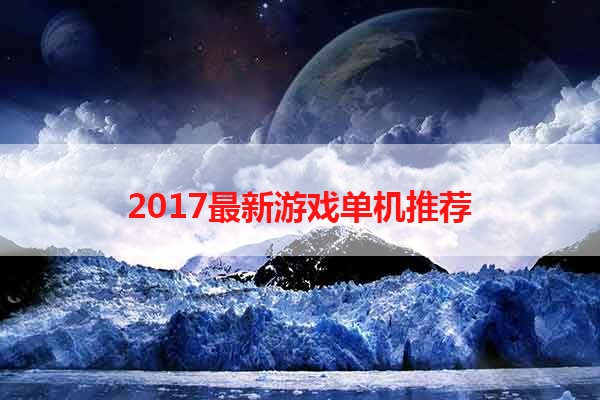 2017最新游戏单机推荐